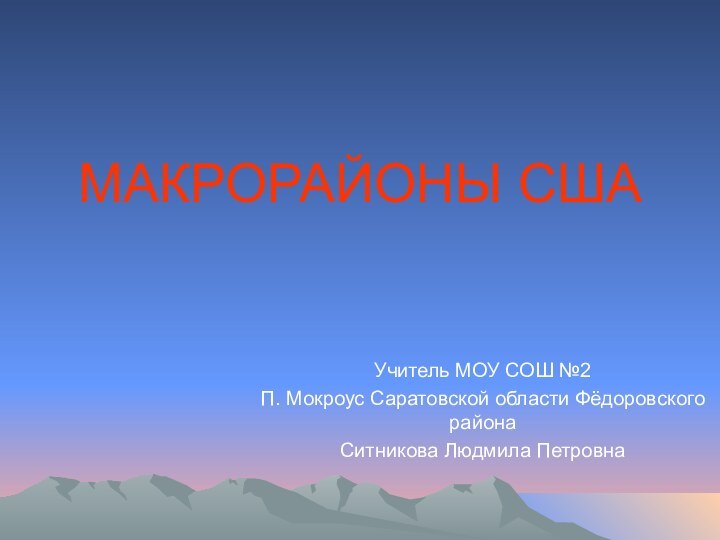 МАКРОРАЙОНЫ США

Учитель МОУ СОШ №2

П. Мокроус Саратовской области Фёдоровского района

Ситникова Людмила Петровна